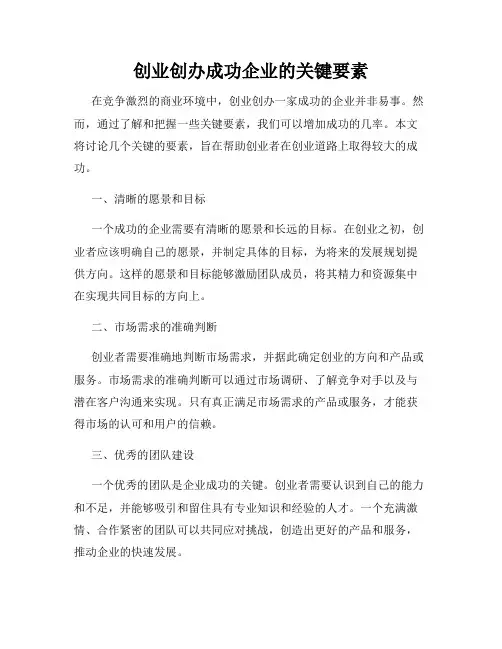 创业创办成功企业的关键要素

在竞争激烈的商业环境中，创业创办一家成功的企业并非易事。然而，通过了解和把握一些关键要素，我们可以增加成功的几率。本文将讨论几个关键的要素，旨在帮助创业者在创业道路上取得较大的成功。

一、清晰的愿景和目标

一个成功的企业需要有清晰的愿景和长远的目标。在创业之初，创业者应该明确自己的愿景，并制定具体的目标，为将来的发展规划提供方向。这样的愿景和目标能够激励团队成员，将其精力和资源集中在实现共同目标的方向上。

二、市场需求的准确判断

创业者需要准确地判断市场需求，并据此确定创业的方向和产品或服务。市场需求的准确判断可以通过市场调研、了解竞争对手以及与潜在客户沟通来实现。只有真正满足市场需求的产品或服务，才能获得市场的认可和用户的信赖。

三、优秀的团队建设

一个优秀的团队是企业成功的关键。创业者需要认识到自己的能力和不足，并能够吸引和留住具有专业知识和经验的人才。一个充满激情、合作紧密的团队可以共同应对挑战，创造出更好的产品和服务，推动企业的快速发展。